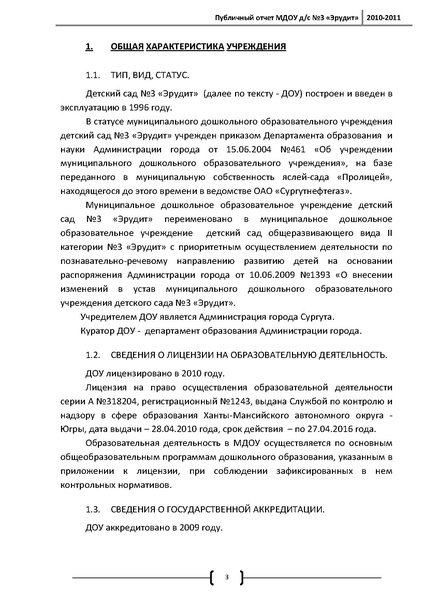 Публичный отчет МДОУ д/с №3 «Эрудит» 2010-2011

1. ОБЩАЯ ХАРАКТЕРИСТИКА УЧРЕЖДЕНИЯ

1.1. ТИП, ВИД, СТАТУС.

Детский сад №3 «Эрудит» (далее по тексту - ДОУ) построен и введен в эксплуатацию в 1996 году.

В статусе муниципального дошкольного образовательного учреждения детский сад №3 «Эрудит» учрежден приказом Департамента образования и науки Администрации города от 15.06.2004 №461 «Об учреждении муниципального дошкольного образовательного учреждения», на базе переданного в муниципальную собственность яслей-сада «Пролицей», находящегося до этого времени в ведомстве ОАО «Сургутнефтегаз».

Муниципальное дошкольное образовательное учреждение детский сад №3 «Эрудит» переименовано в муниципальное дошкольное образовательное учреждение детский сад общеразвивающего вида II категории №3 «Эрудит» с приоритетным осуществлением деятельности по познавательно-речевому направлению развитию детей на основании распоряжения Администрации города от 10.06.2009 №1393 «О внесении изменений в устав муниципального дошкольного образовательного учреждения детского сада №3 «Эрудит».

Учредителем ДОУ является Администрация города Сургута.

Куратор ДОУ - департамент образования Администрации города.

1.2. СВЕДЕНИЯ О ЛИЦЕНЗИИ НА ОБРАЗОВАТЕЛЬНУЮ ДЕЯТЕЛЬНОСТЬ.

ДОУ лицензировано в 2010 году.

Лицензия на право осуществления образовательной деятельности серии А №318204, регистрационный №1243, выдана Службой по контролю и надзору в сфере образования Ханты-Мансийского автономного округа - Югры, дата выдачи – 28.04.2010 года, срок действия – по 27.04.2016 года.

Образовательная деятельность в МДОУ осуществляется по основным общеобразовательным программам дошкольного образования, указанным в приложении к лицензии, при соблюдении зафиксированных в нем контрольных нормативов.

1.3. СВЕДЕНИЯ О ГОСУДАРСТВЕННОЙ АККРЕДИТАЦИИ.

ДОУ аккредитовано в 2009 году.

3